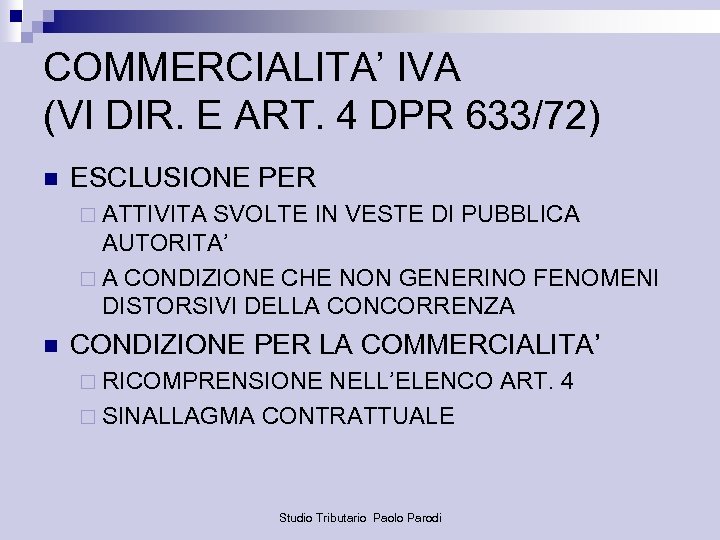 COMMERCIALITA' IVA
(VI DIR. E ART. 4 DPR 633/72)

ESCLUSIONE PER

ATTIVITA SVOLTE IN VESTE DI PUBBLICA AUTORITA'

A CONDIZIONE CHE NON GENERINO FENOMENI DISTORSIVI DELLA CONCORRENZA

CONDIZIONE PER LA COMMERCIALITA'

RICOMPRENSIONE NELL'ELENCO ART. 4

SINALLAGMA CONTRATTUALE

Studio Tributario Paolo Parodi